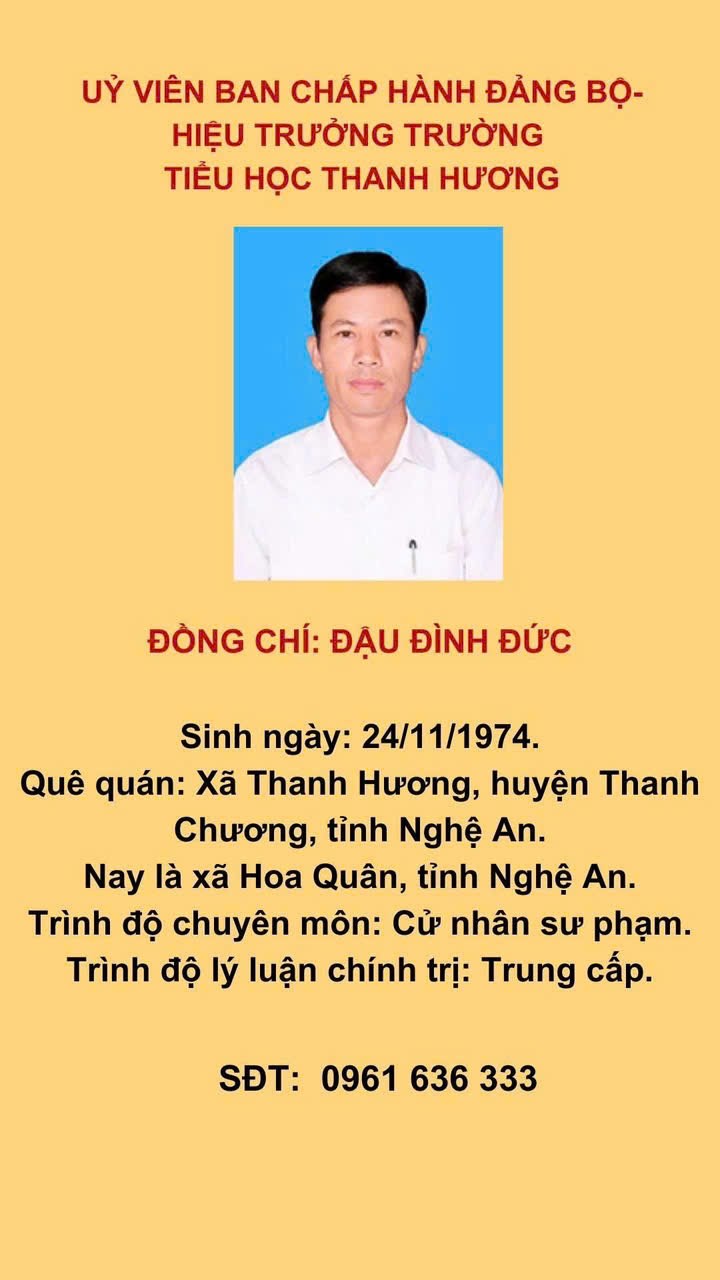 UỶ VIÊN BAN CHẤP HÀNH ĐẢNG BỘ-
HIỆU TRƯỞNG TRƯỜNG
TIỂU HỌC THANH HƯƠNG

ĐỒNG CHÍ: ĐẬU ĐÌNH ĐỨC

Sinh ngày: 24/11/1974.
Quê quán: Xã Thanh Hương, huyện Thanh Chương, tỉnh Nghệ An.
Nay là xã Hoa Quân, tỉnh Nghệ An.
Trình độ chuyên môn: Cử nhân sư phạm.
Trình độ lý luận chính trị: Trung cấp.

SĐT: 0961 636 333